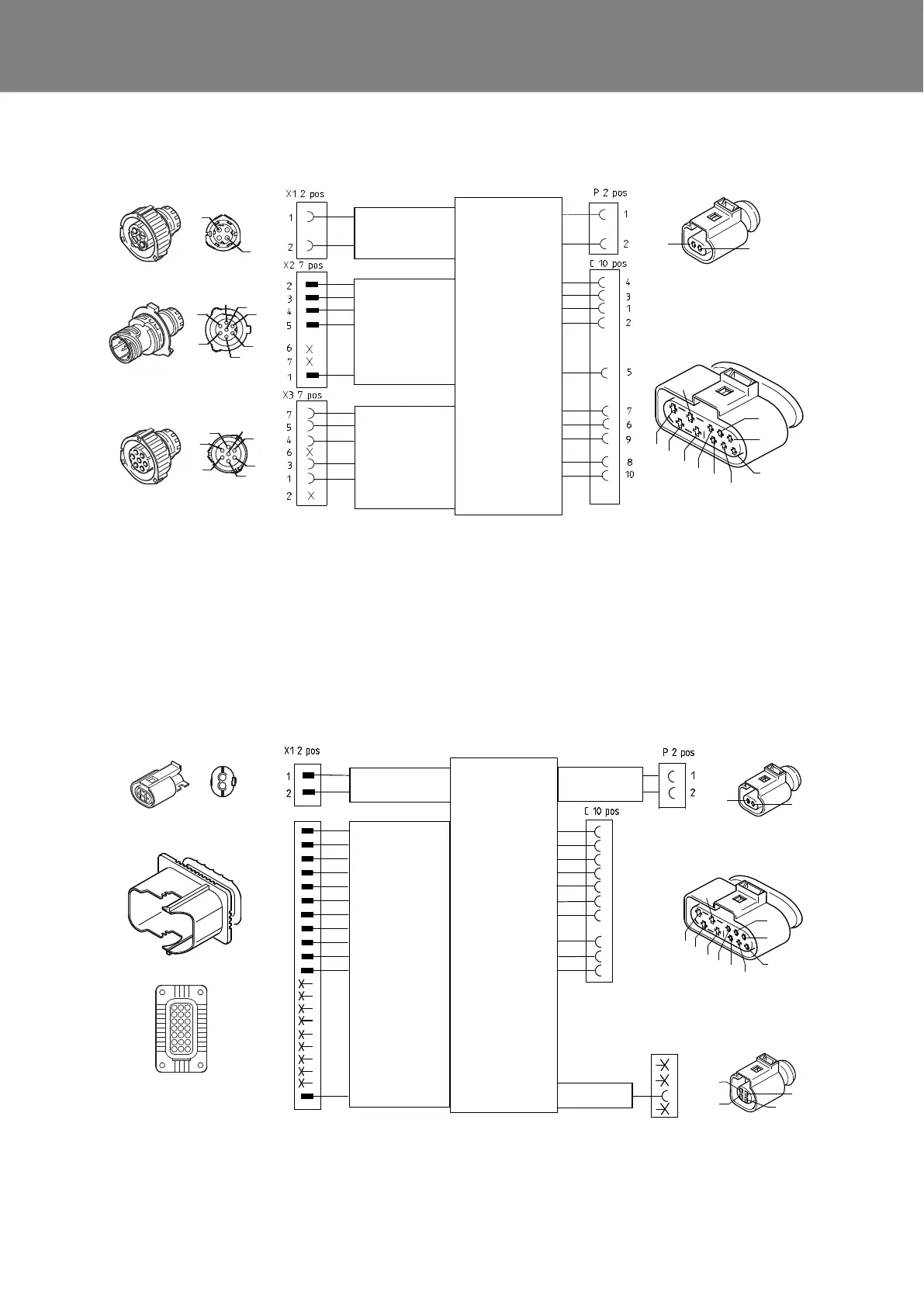 X1 2 pos
1
2
X2 7 pos
2
3
4
5
6
7
1
X3 7 pos
7
5
4
6
3
1
2
P 2 pos
1
2
C 10 pos
4
3
1
2
5
7
6
9
8
10

X1 2 pos
1
2
P 2 pos
1
2
C 10 pos